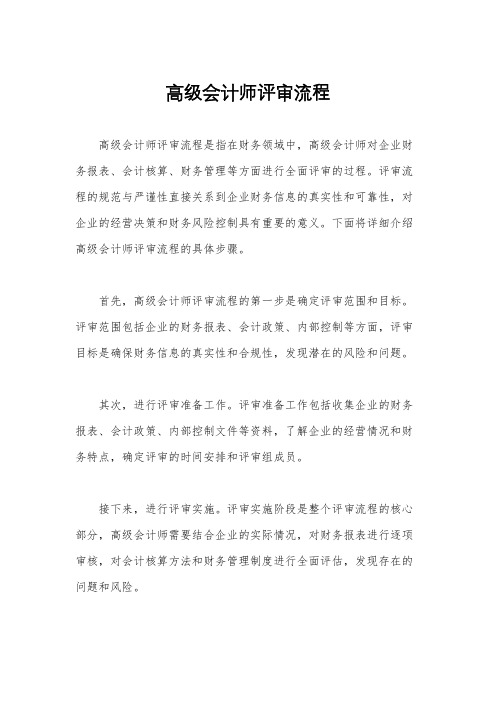 高级会计师评审流程

高级会计师评审流程是指在财务领域中，高级会计师对企业财务报表、会计核算、财务管理等方面进行全面评审的过程。评审流程的规范与严谨性直接关系到企业财务信息的真实性和可靠性，对企业的经营决策和财务风险控制具有重要的意义。下面将详细介绍高级会计师评审流程的具体步骤。

首先，高级会计师评审流程的第一步是确定评审范围和目标。评审范围包括企业的财务报表、会计政策、内部控制等方面，评审目标是确保财务信息的真实性和合规性，发现潜在的风险和问题。

其次，进行评审准备工作。评审准备工作包括收集企业的财务报表、会计政策、内部控制文件等资料，了解企业的经营情况和财务特点，确定评审的时间安排和评审组成员。

接下来，进行评审实施。评审实施阶段是整个评审流程的核心部分，高级会计师需要结合企业的实际情况，对财务报表进行逐项审核，对会计核算方法和财务管理制度进行全面评估，发现存在的问题和风险。